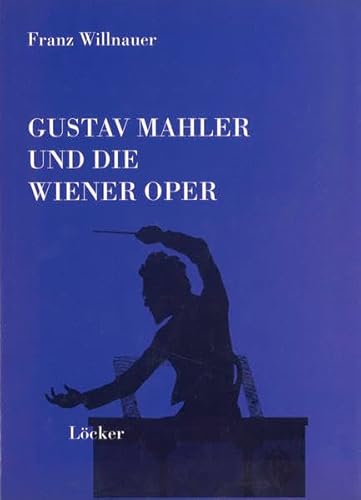 Franz Willnauer

GUSTAV MAHLER UND DIE WIENER OPER

Löcker